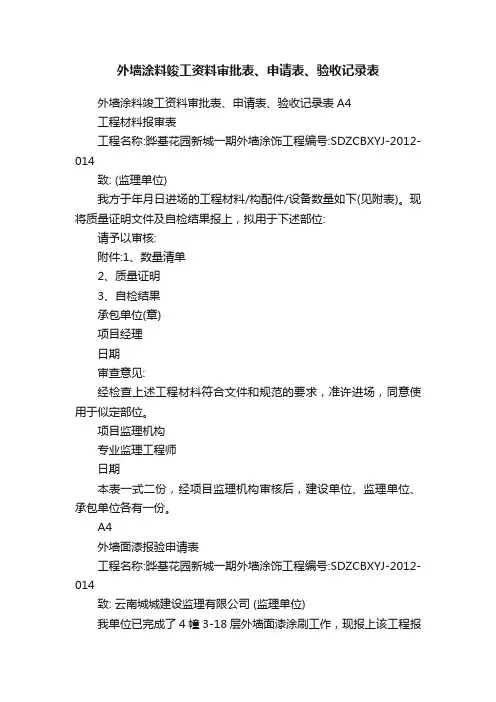 外墙涂料竣工资料审批表、申请表、验收记录表

外墙涂料竣工资料审批表、申请表、验收记录表 A4

工程材料报审表

工程名称:晔基花园新城一期外墙涂饰工程编号:SDZCBXYJ-2012-014

致: (监理单位)

我方于年月日进场的工程材料/构配件/设备数量如下(见附表)。现将质量证明文件及自检结果报上，拟用于下述部位:

请予以审核:

附件:1、数量清单

2、质量证明

3、自检结果

承包单位(章)

项目经理

日期

审查意见:

经检查上述工程材料符合文件和规范的要求，准许进场，同意使用于似定部位。

项目监理机构

专业监理工程师

日期

本表一式二份，经项目监理机构审核后，建设单位、监理单位、承包单位各有一份。

A4

外墙面漆报验申请表

工程名称:晔基花园新城一期外墙涂饰工程编号:SDZCBXYJ-2012-014

致: 云南城城建设监理有限公司 (监理单位)

我单位已完成了 4 幢 3-18 层外墙面漆涂刷工作，现报上该工程报